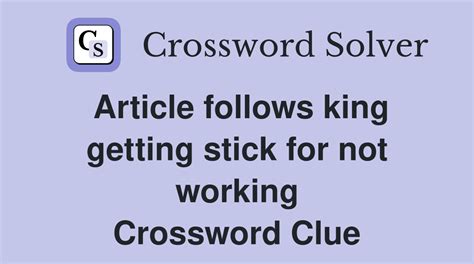 CS Crossword Solver

Article follows king getting stick for not working
Crossword Clue